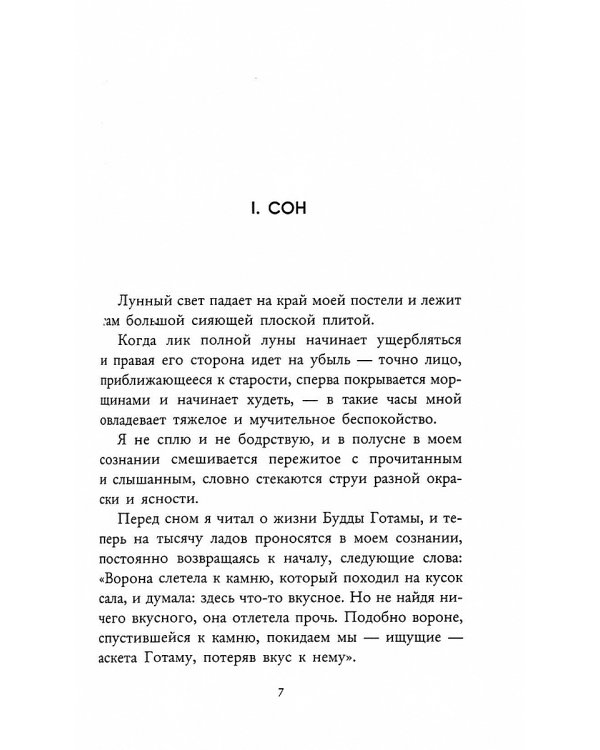 I. СОН

Лунный свет падает на край моей постели и лежит там большой сияющей плоской плитой.

Когда лик полной луны начинает ущербляться и правая его сторона идет на убыль — точно лицо, приближающееся к старости, сперва покрывается морщинами и начинает худеть, — в такие часы мной овладевает тяжелое и мучительное беспокойство.

Я не сплю и не бодрствую, и в полусне в моем сознании смешивается пережитое с прочитанным и слышанным, словно стекаются струи разной окраски и ясности.

Перед сном я читал о жизни Будды Готамы, и теперь на тысячу ладов проносятся в моем сознании, постоянно возвращаясь к началу, следующие слова: «Ворона слетела к камню, который походил на кусок сала, и думала: здесь что-то вкусное. Но не найдя ничего вкусного, она отлетела прочь. Подобно вороне, спустившейся к камню, покидаем мы — ищущие — аскета Готаму, потеряв вкус к нему».

7